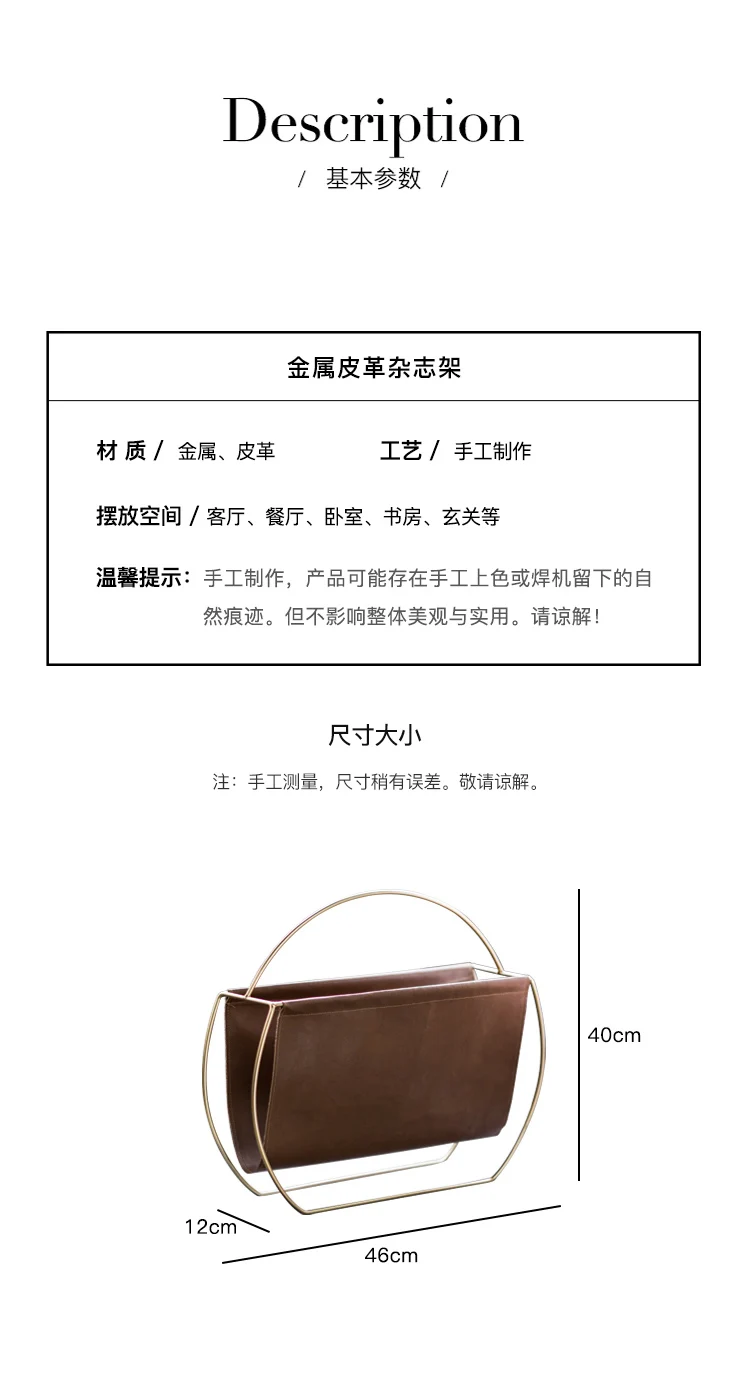 Description

/ 基本参数 /

金属皮革杂志架

材 质 / 金属、皮革 工艺 / 手工制作

摆放空间 / 客厅、餐厅、卧室、书房、玄关等

温馨提示:手工制作,产品可能存在手工上色或焊机留下的自然痕迹。但不影响整体美观与实用。请谅解!

尺寸大小

注:手工测量,尺寸稍有误差。敬请谅解。

40cm

12cm

46cm